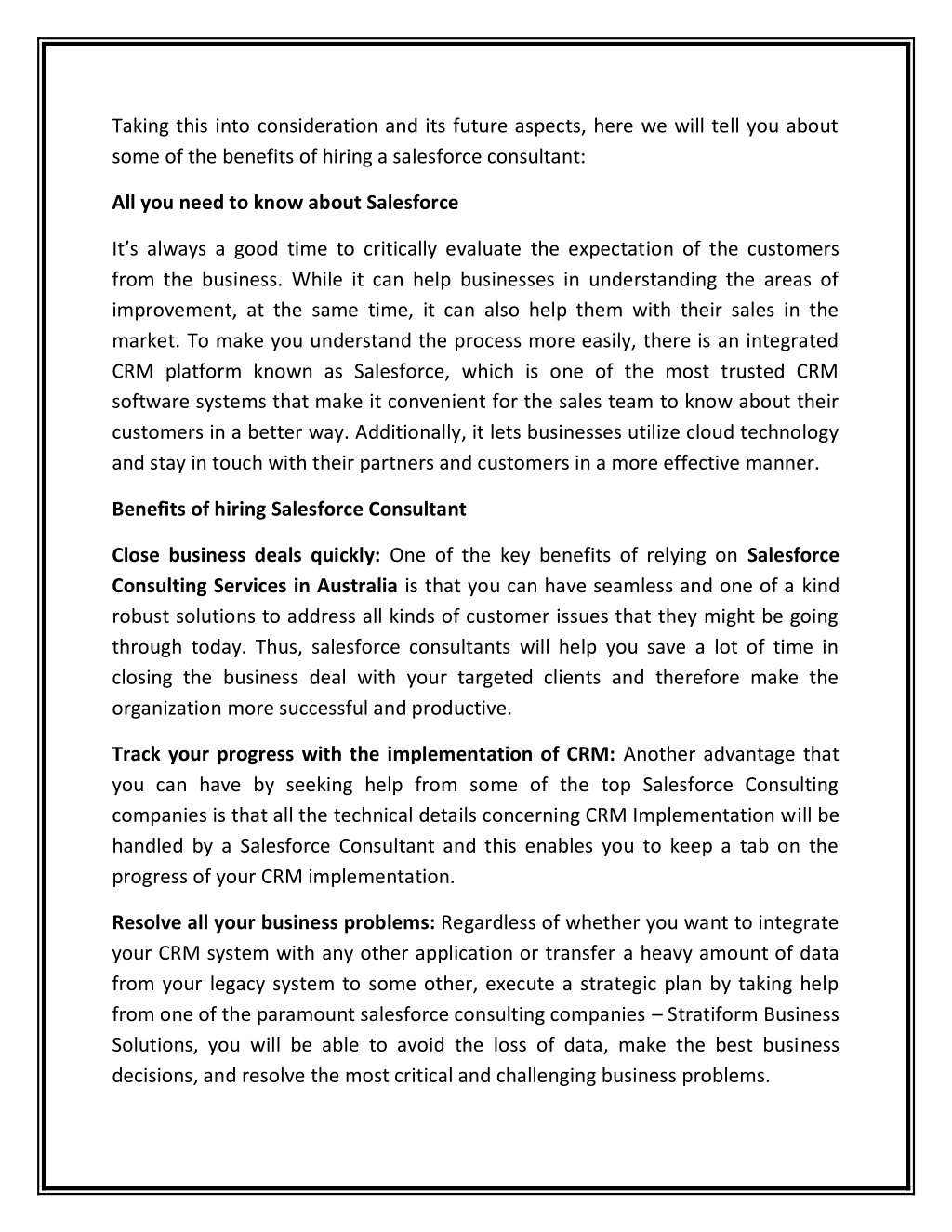 Taking this into consideration and its future aspects, here we will tell you about some of the benefits of hiring a salesforce consultant:

All you need to know about Salesforce

It's always a good time to critically evaluate the expectation of the customers from the business. While it can help businesses in understanding the areas of improvement, at the same time, it can also help them with their sales in the market. To make you understand the process more easily, there is an integrated CRM platform known as Salesforce, which is one of the most trusted CRM software systems that make it convenient for the sales team to know about their customers in a better way. Additionally, it lets businesses utilize cloud technology and stay in touch with their partners and customers in a more effective manner.

Benefits of hiring Salesforce Consultant

Close business deals quickly: One of the key benefits of relying on Salesforce Consulting Services in Australia is that you can have seamless and one of a kind robust solutions to address all kinds of customer issues that they might be going through today. Thus, salesforce consultants will help you save a lot of time in closing the business deal with your targeted clients and therefore make the organization more successful and productive.

Track your progress with the implementation of CRM: Another advantage that you can have by seeking help from some of the top Salesforce Consulting companies is that all the technical details concerning CRM Implementation will be handled by a Salesforce Consultant and this enables you to keep a tab on the progress of your CRM implementation.

Resolve all your business problems: Regardless of whether you want to integrate your CRM system with any other application or transfer a heavy amount of data from your legacy system to some other, execute a strategic plan by taking help from one of the paramount salesforce consulting companies – Stratiform Business Solutions, you will be able to avoid the loss of data, make the best business decisions, and resolve the most critical and challenging business problems.